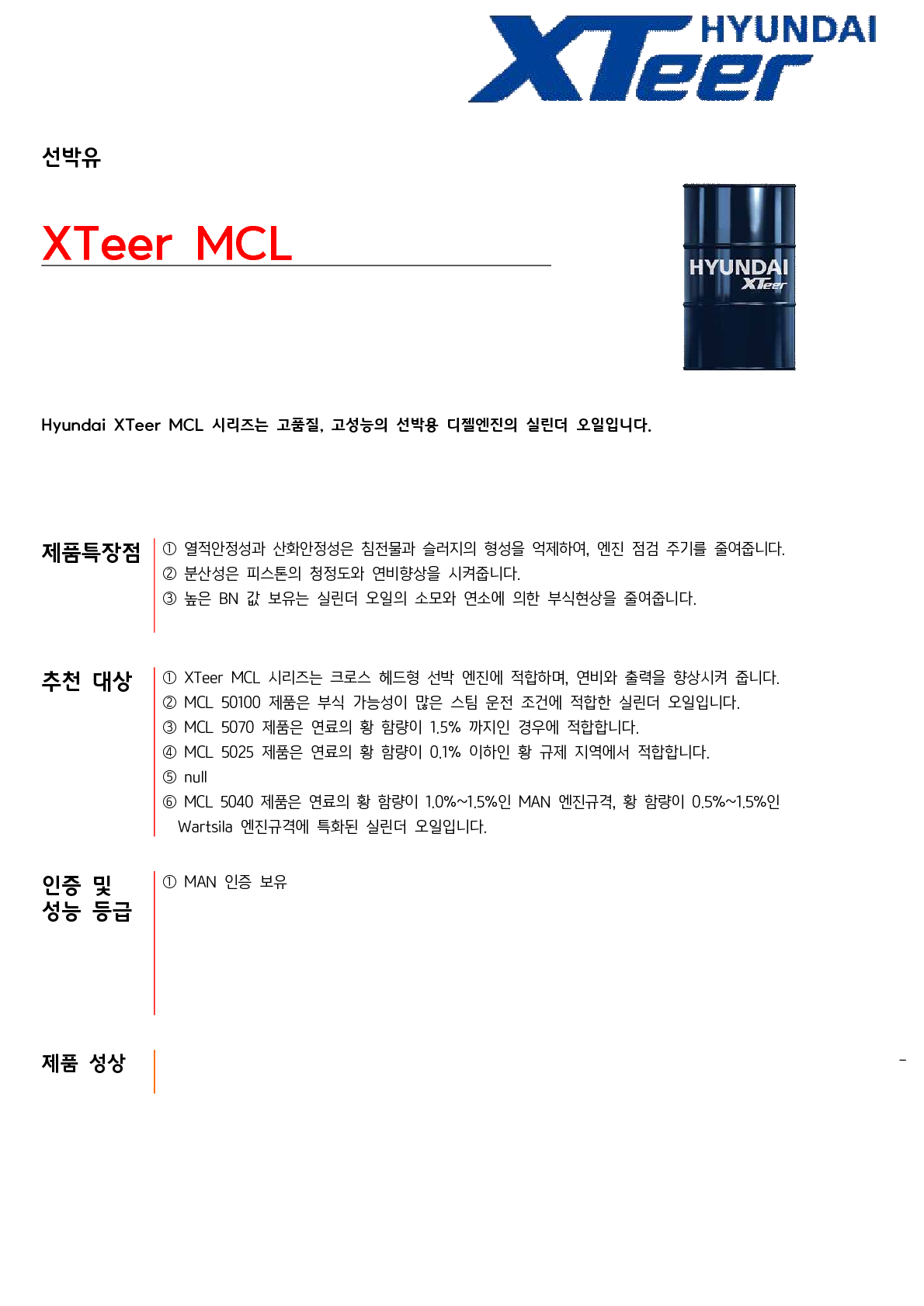 HYUNDAI XTeer

선박유

XTeer MCL

HYUNDAI XTeer

Hyundai XTeer MCL 시리즈는 고품질, 고성능의 선박용 디젤엔진의 실린더 오일입니다.

제품특장점

① 열적안정성과 산화안정성은 침전물과 슬러지의 형성을 억제하여, 엔진 점검 주기를 줄여줍니다.
② 분산성은 피스톤의 청정도와 연비향상을 시켜줍니다.
③ 높은 BN 값 보유는 실린더 오일의 소모와 연소에 의한 부식현상을 줄여줍니다.

추천 대상

① XTeer MCL 시리즈는 크로스 헤드형 선박 엔진에 적합하며, 연비와 출력을 향상시켜 줍니다.
② MCL 50100 제품은 부식 가능성이 많은 스팀 운전 조건에 적합한 실린더 오일입니다.
③ MCL 5070 제품은 연료의 황 함량이 1.5% 까지인 경우에 적합합니다.
④ MCL 5025 제품은 연료의 황 함량이 0.1% 이하인 황 규제 지역에서 적합합니다.
⑤ null
⑥ MCL 5040 제품은 연료의 황 함량이 1.0%~1.5%인 MAN 엔진규격, 황 함량이 0.5%~1.5%인 Wartsila 엔진규격에 특화된 실린더 오일입니다.

인증 및
성능 등급

① MAN 인증 보유

제품 성상

-